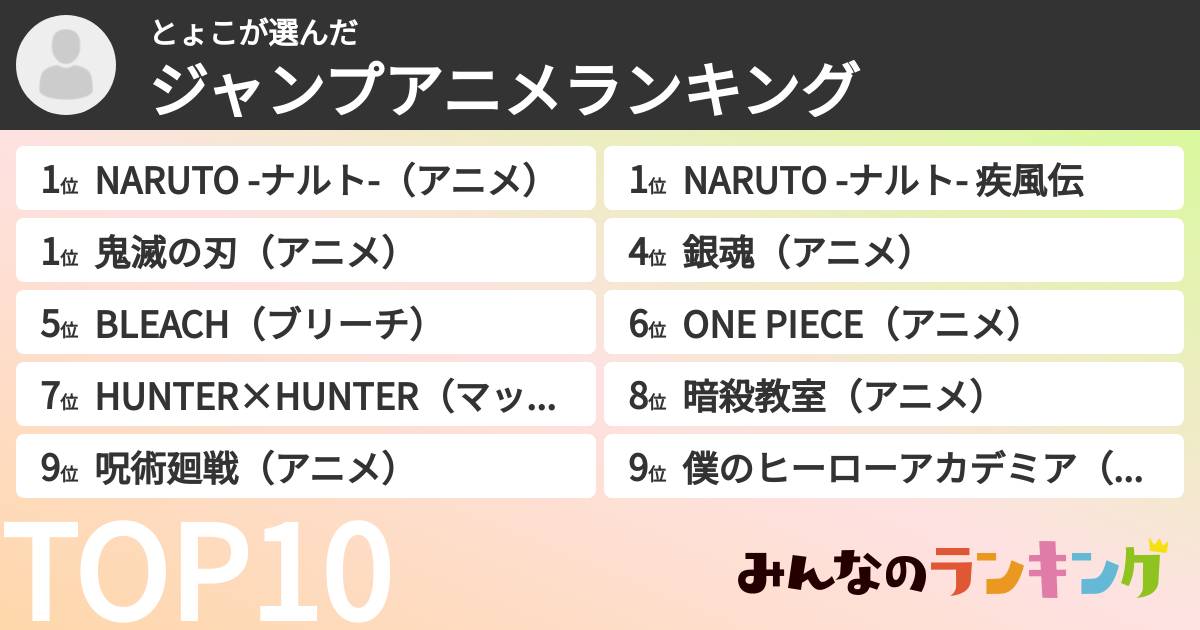 とょこが選んだ
ジャンプアニメランキング

1位 NARUTO -ナルト-（アニメ）
1位 NARUTO -ナルト- 疾風伝
1位 鬼滅の刃（アニメ）
4位 銀魂（アニメ）
5位 BLEACH（ブリーチ）
6位 ONE PIECE（アニメ）
7位 HUNTER×HUNTER（マッ...
8位 暗殺教室（アニメ）
9位 呪術廻戦（アニメ）
9位 僕のヒーローアカデミア（...

TOP10

みんなのランキング